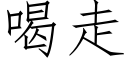 喝走